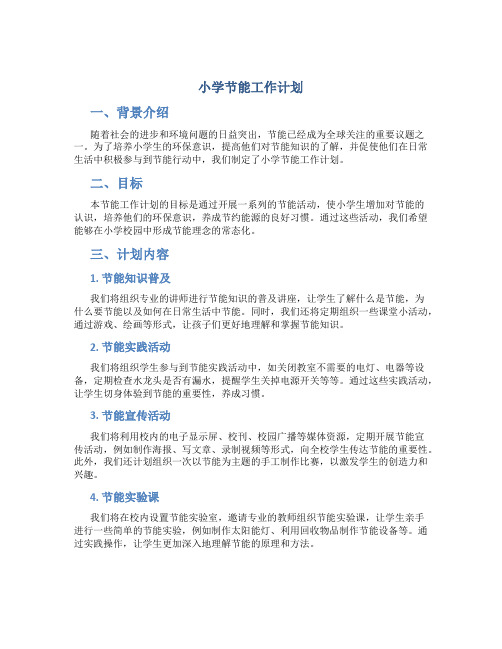 小学节能工作计划

一、背景介绍

随着社会的进步和环境问题的日益突出，节能已经成为全球关注的重要议题之一。为了培养小学生的环保意识，提高他们对节能知识的了解，并促使他们在日常生活中积极参与到节能行动中，我们制定了小学节能工作计划。

二、目标

本节能工作计划的目标是通过开展一系列的节能活动，使小学生增加对节能的认识，培养他们的环保意识，养成节约能源的良好习惯。通过这些活动，我们希望能够在小学校园中形成节能理念的常态化。

三、计划内容

1. 节能知识普及

我们将组织专业的讲师进行节能知识的普及讲座，让学生了解什么是节能，为什么要节能以及如何在日常生活中节能。同时，我们还将定期组织一些课堂小活动，通过游戏、绘画等形式，让孩子们更好地理解和掌握节能知识。

2. 节能实践活动

我们将组织学生参与到节能实践活动中，如关闭教室不需要的电灯、电器等设备，定期检查水龙头是否有漏水，提醒学生关掉电源开关等等。通过这些实践活动，让学生切身体验到节能的重要性，养成习惯。

3. 节能宣传活动

我们将利用校内的电子显示屏、校刊、校园广播等媒体资源，定期开展节能宣传活动，例如制作海报、写文章、录制视频等形式，向全校学生传达节能的重要性。此外，我们还计划组织一次以节能为主题的手工制作比赛，以激发学生的创造力和兴趣。

4. 节能实验课

我们将在校内设置节能实验室，邀请专业的教师组织节能实验课，让学生亲手进行一些简单的节能实验，例如制作太阳能灯、利用回收物品制作节能设备等。通过实践操作，让学生更加深入地理解节能的原理和方法。